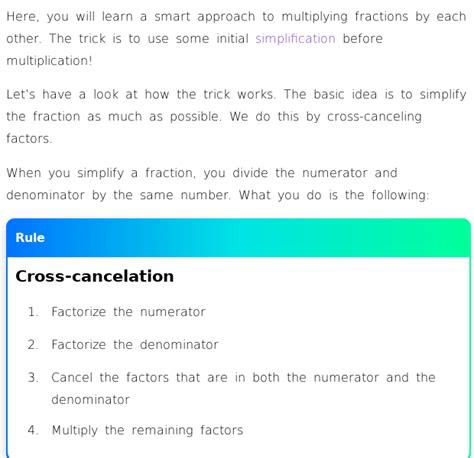 Here, you will learn a smart approach to multiplying fractions by each other. The trick is to use some initial simplification before multiplication!

Let's have a look at how the trick works. The basic idea is to simplify the fraction as much as possible. We do this by cross-canceling factors.

When you simplify a fraction, you divide the numerator and denominator by the same number. What you do is the following:

Rule

Cross-cancelation

1. Factorize the numerator

2. Factorize the denominator

3. Cancel the factors that are in both the numerator and the denominator

4. Multiply the remaining factors